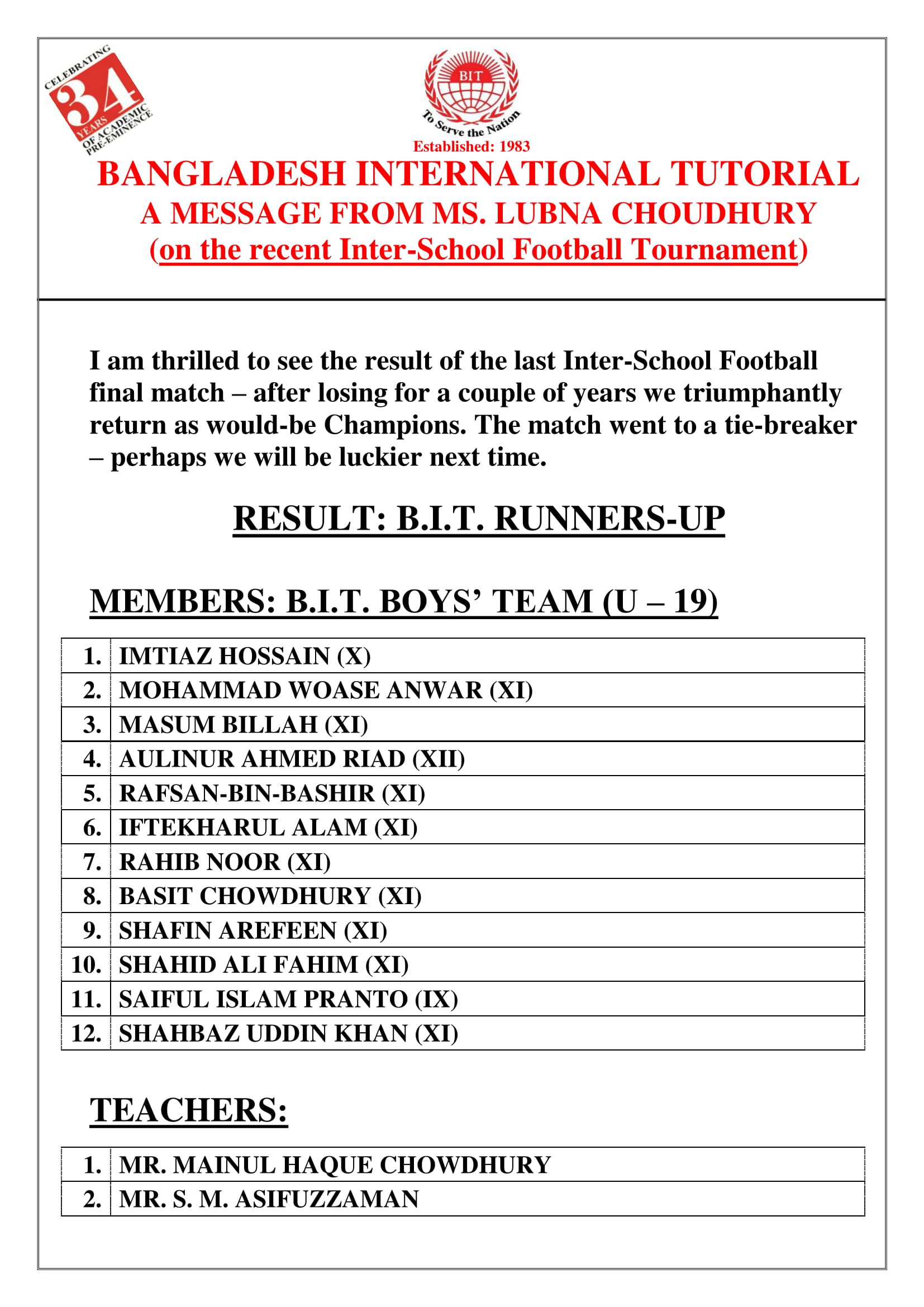 CELEBRATING 34 YEARS OF ACADEMIC PRE-EMINENCE

BIT
To Serve the Nation
Established: 1983

BANGLADESH INTERNATIONAL TUTORIAL
A MESSAGE FROM MS. LUBNA CHOUDHURY
(on the recent Inter-School Football Tournament)

I am thrilled to see the result of the last Inter-School Football final match – after losing for a couple of years we triumphantly return as would-be Champions. The match went to a tie-breaker – perhaps we will be luckier next time.

RESULT: B.I.T. RUNNERS-UP

MEMBERS: B.I.T. BOYS' TEAM (U – 19)

| 1. | IMTIAZ HOSSAIN (X) |
|---|---|
| 2. | MOHAMMAD WOASE ANWAR (XI) |
| 3. | MASUM BILLAH (XI) |
| 4. | AULINUR AHMED RIAD (XII) |
| 5. | RAFSAN-BIN-BASHIR (XI) |
| 6. | IFTEKHARUL ALAM (XI) |
| 7. | RAHIB NOOR (XI) |
| 8. | BASIT CHOWDHURY (XI) |
| 9. | SHAFIN AREFEEN (XI) |
| 10. | SHAHID ALI FAHIM (XI) |
| 11. | SAIFUL ISLAM PRANTO (IX) |
| 12. | SHAHBAZ UDDIN KHAN (XI) |

TEACHERS:

| 1. | MR. MAINUL HAQUE CHOWDHURY |
|---|---|
| 2. | MR. S. M. ASIFUZZAMAN |